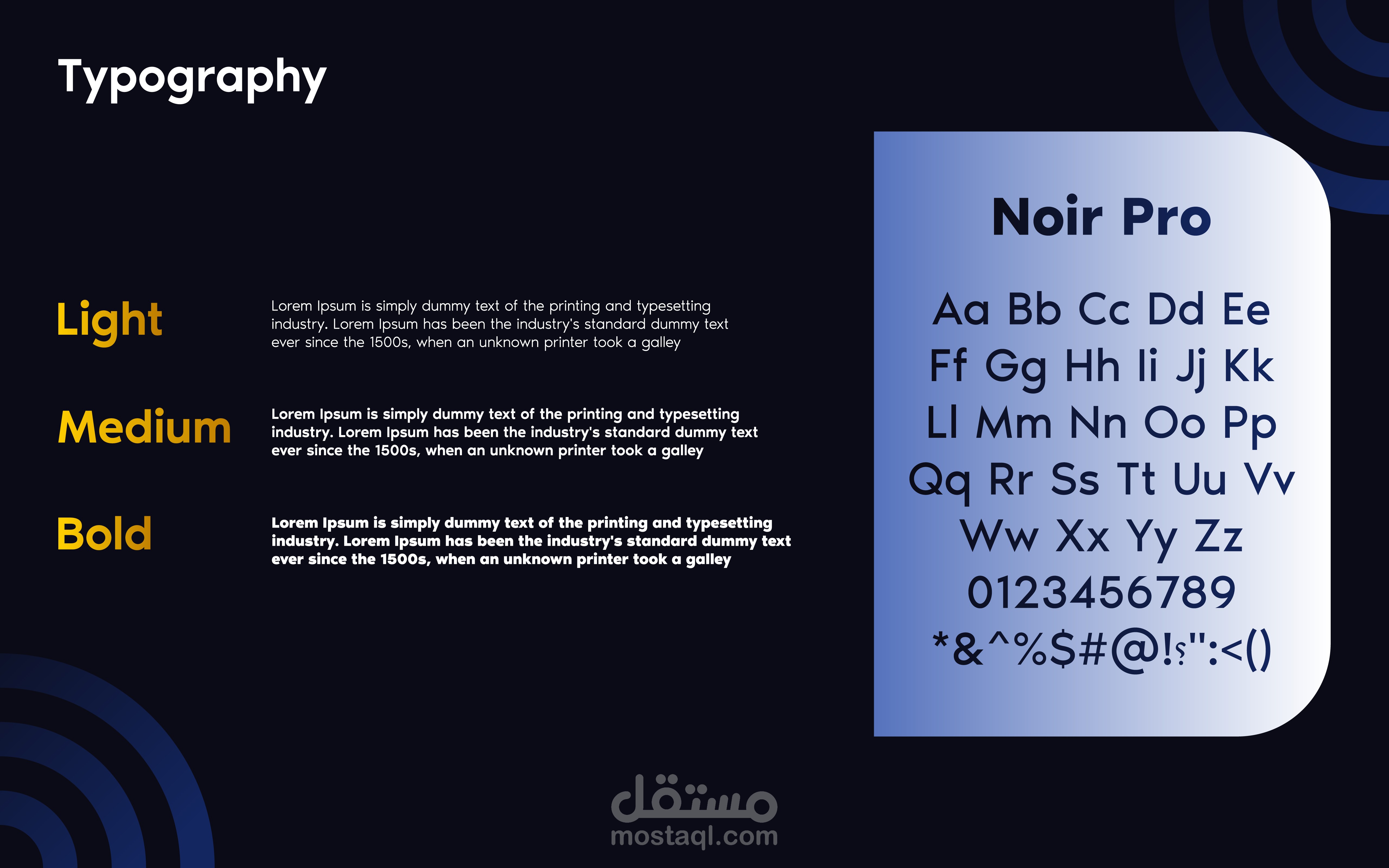 Typography

Light

Lorem Ipsum is simply dummy text of the printing and typesetting industry. Lorem Ipsum has been the industry's standard dummy text ever since the 1500s, when an unknown printer took a galley

Medium

Lorem Ipsum is simply dummy text of the printing and typesetting industry. Lorem Ipsum has been the industry's standard dummy text ever since the 1500s, when an unknown printer took a galley

Bold

Lorem Ipsum is simply dummy text of the printing and typesetting industry. Lorem Ipsum has been the industry's standard dummy text ever since the 1500s, when an unknown printer took a galley

Noir Pro

Aa Bb Cc Dd Ee
Ff Gg Hh Ii Jj Kk
Ll Mm Nn Oo Pp
Qq Rr Ss Tt Uu Vv
Ww Xx Yy Zz
0123456789
*&^%$#@!؟":<()

مستقل
mostaql.com